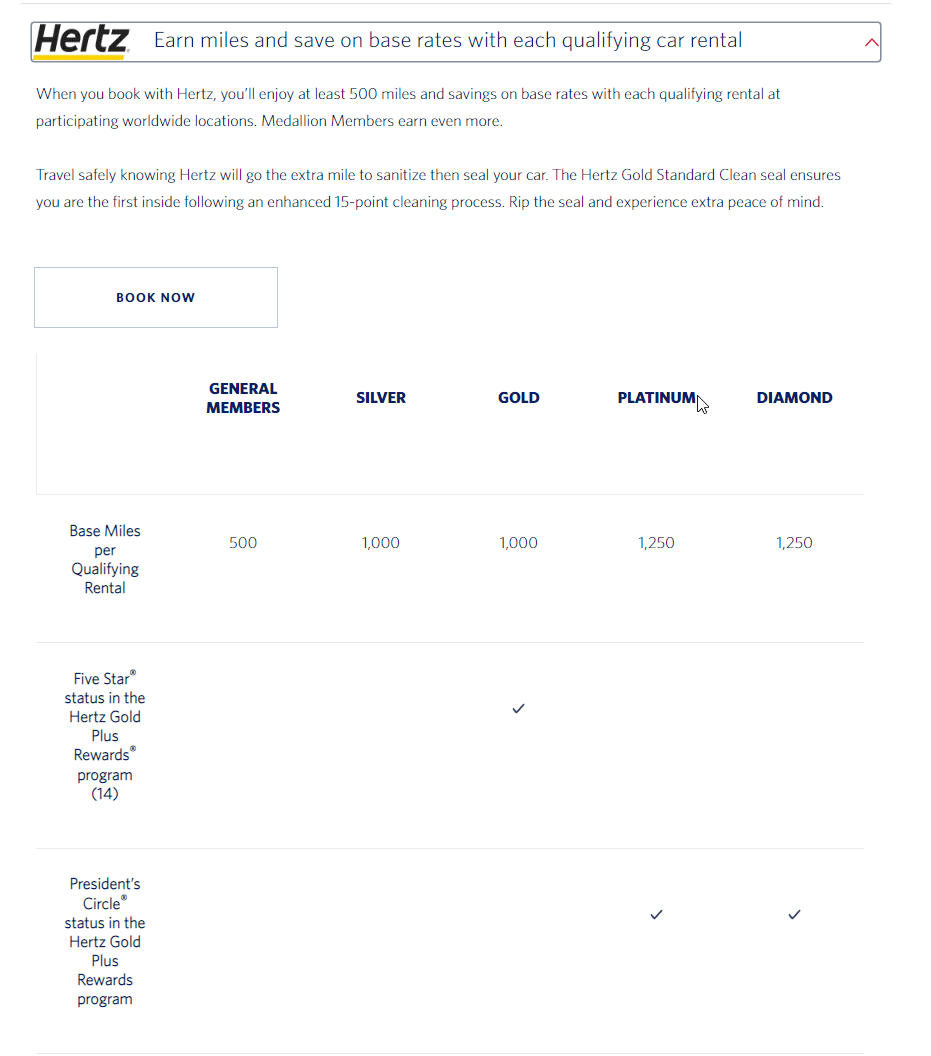 Hertz Earn miles and save on base rates with each qualifying car rental

When you book with Hertz, you'll enjoy at least 500 miles and savings on base rates with each qualifying rental at participating worldwide locations. Medallion Members earn even more.

Travel safely knowing Hertz will go the extra mile to sanitize then seal your car. The Hertz Gold Standard Clean seal ensures you are the first inside following an enhanced 15-point cleaning process. Rip the seal and experience extra peace of mind.

BOOK NOW

| | GENERAL MEMBERS | SILVER | GOLD | PLATINUM | DIAMOND |
|---|---|---|---|---|---|
| Base Miles per Qualifying Rental | 500 | 1,000 | 1,000 | 1,250 | 1,250 |
| Five Star® status in the Hertz Gold Plus Rewards® program (14) | | | ✓ | | |
| President's Circle® status in the Hertz Gold Plus Rewards program | | | | ✓ | ✓ |